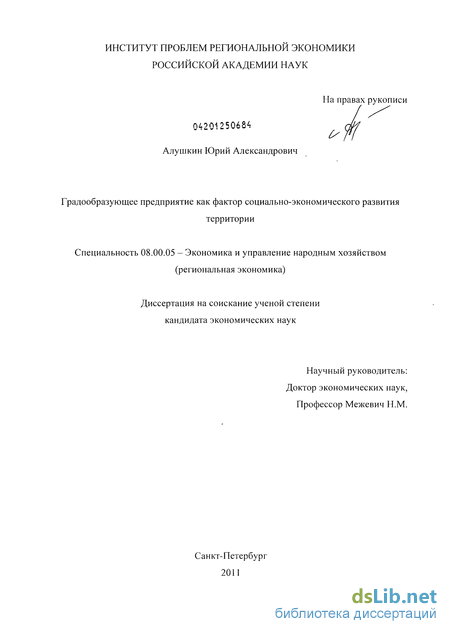 ИНСТИТУТ ПРОБЛЕМ РЕГИОНАЛЬНОЙ ЭКОНОМИКИ
РОССИЙСКОЙ АКАДЕМИИ НАУК

На правах рукописи

04201250684

Алушкин Юрий Александрович

Градообразующее предприятие как фактор социально-экономического развития территории

Специальность 08.00.05 – Экономика и управление народным хозяйством (региональная экономика)

Диссертация на соискание ученой степени
кандидата экономических наук

Научный руководитель:
Доктор экономических наук,
Профессор Межевич Н.М.

Санкт-Петербург
2011

dsLib.net
библиотека диссертаций